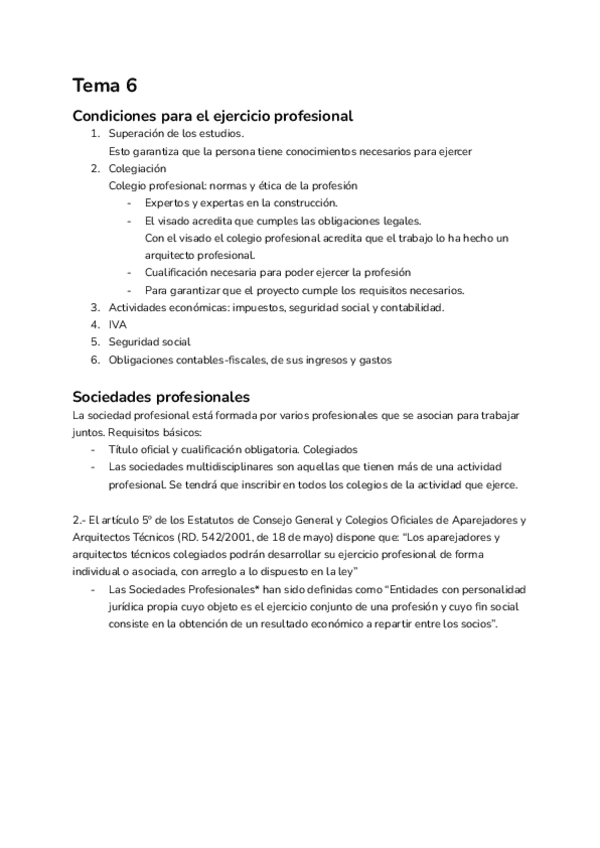 Tema 6

Condiciones para el ejercicio profesional

1. Superación de los estudios.
Esto garantiza que la persona tiene conocimientos necesarios para ejercer
2. Colegiación
Colegio profesional: normas y ética de la profesión
- Expertos y expertas en la construcción.
- El visado acredita que cumples las obligaciones legales.
Con el visado el colegio profesional acredita que el trabajo lo ha hecho un arquitecto profesional.
- Cualificación necesaria para poder ejercer la profesión
- Para garantizar que el proyecto cumple los requisitos necesarios.
3. Actividades económicas: impuestos, seguridad social y contabilidad.
4. IVA
5. Seguridad social
6. Obligaciones contables-fiscales, de sus ingresos y gastos

Sociedades profesionales

La sociedad profesional está formada por varios profesionales que se asocian para trabajar juntos. Requisitos básicos:
- Título oficial y cualificación obligatoria. Colegiados
- Las sociedades multidisciplinares son aquellas que tienen más de una actividad profesional. Se tendrá que inscribir en todos los colegios de la actividad que ejerce.

2.- El artículo 5º de los Estatutos de Consejo General y Colegios Oficiales de Aparejadores y Arquitectos Técnicos (RD. 542/2001, de 18 de mayo) dispone que: "Los aparejadores y arquitectos técnicos colegiados podrán desarrollar su ejercicio profesional de forma individual o asociada, con arreglo a lo dispuesto en la ley"
- Las Sociedades Profesionales* han sido definidas como "Entidades con personalidad jurídica propia cuyo objeto es el ejercicio conjunto de una profesión y cuyo fin social consiste en la obtención de un resultado económico a repartir entre los socios".